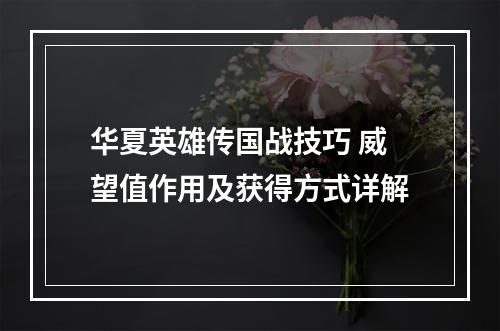 华夏英雄传国战技巧 威望值作用及获得方式详解